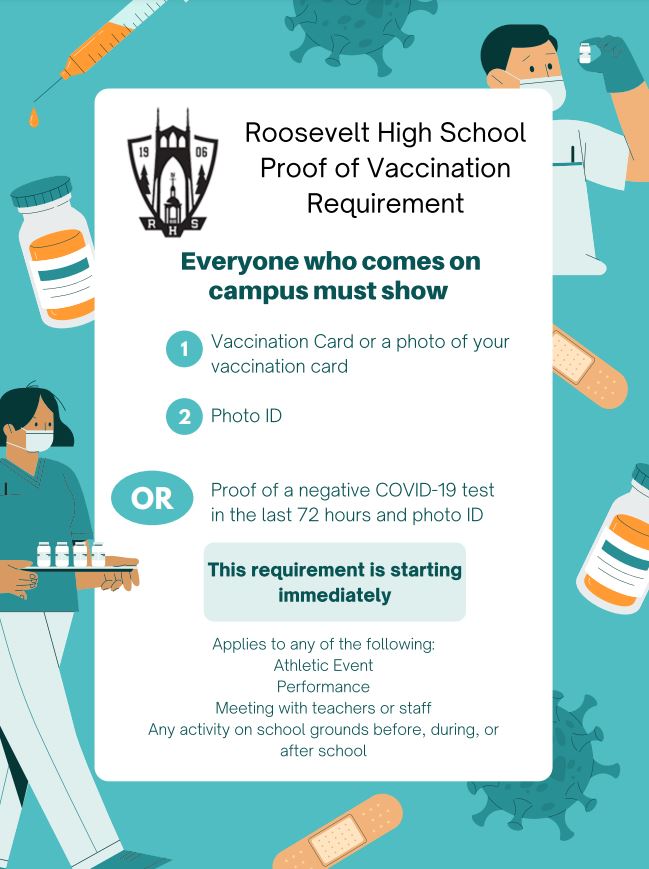 19 06
R H S

Roosevelt High School
Proof of Vaccination
Requirement

Everyone who comes on campus must show

1 Vaccination Card or a photo of your vaccination card

2 Photo ID

OR Proof of a negative COVID-19 test in the last 72 hours and photo ID

This requirement is starting immediately

Applies to any of the following:
Athletic Event
Performance
Meeting with teachers or staff
Any activity on school grounds before, during, or after school